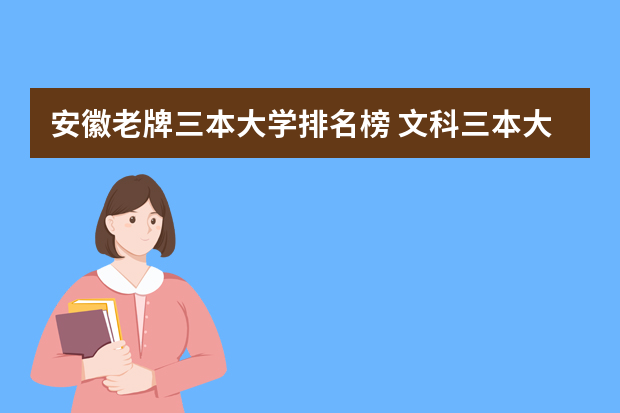 安徽老牌三本大学排名榜 文科三本大